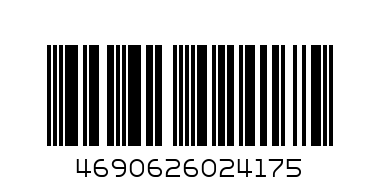 4690626024175